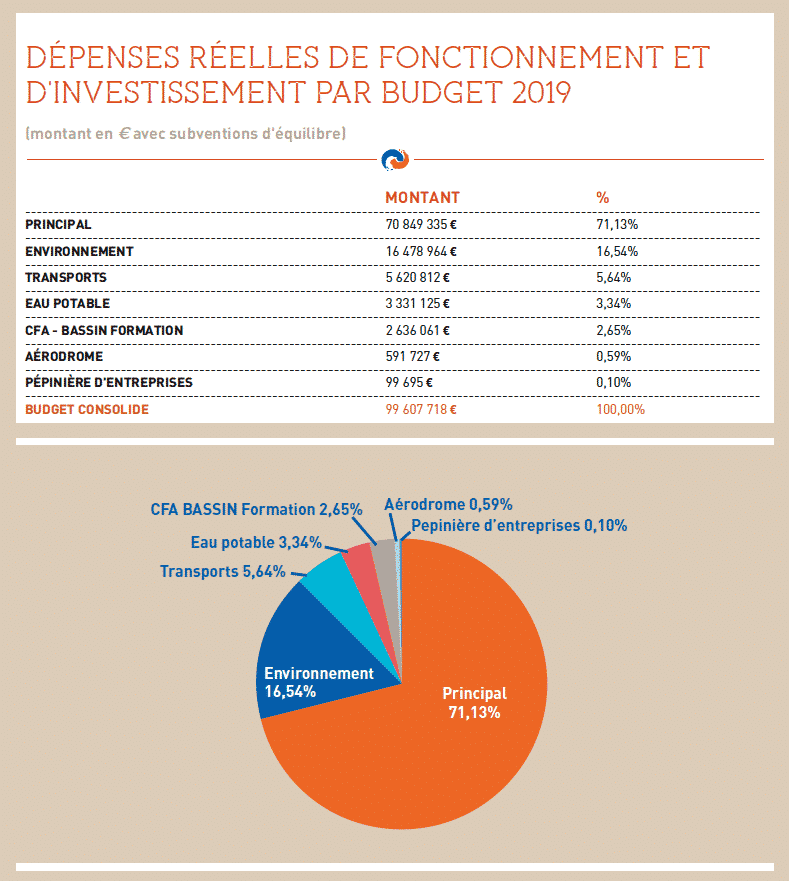 DÉPENSES RÉELLES DE FONCTIONNEMENT ET D'INVESTISSEMENT PAR BUDGET 2019

(montant en € avec subventions d'équilibre)

| | MONTANT | % |
|---|---|---|
| PRINCIPAL | 70 849 335 € | 71,13% |
| ENVIRONNEMENT | 16 478 964 € | 16,54% |
| TRANSPORTS | 5 620 812 € | 5,64% |
| EAU POTABLE | 3 331 125 € | 3,34% |
| CFA - BASSIN FORMATION | 2 636 061 € | 2,65% |
| AÉRODROME | 591 727 € | 0,59% |
| PÉPINIÈRE D'ENTREPRISES | 99 695 € | 0,10% |
| BUDGET CONSOLIDE | 99 607 718 € | 100,00% |

CFA BASSIN Formation 2,65%
Aérodrome 0,59%
Pepinière d'entreprises 0,10%
Eau potable 3,34%
Transports 5,64%
Environnement 16,54%
Principal 71,13%